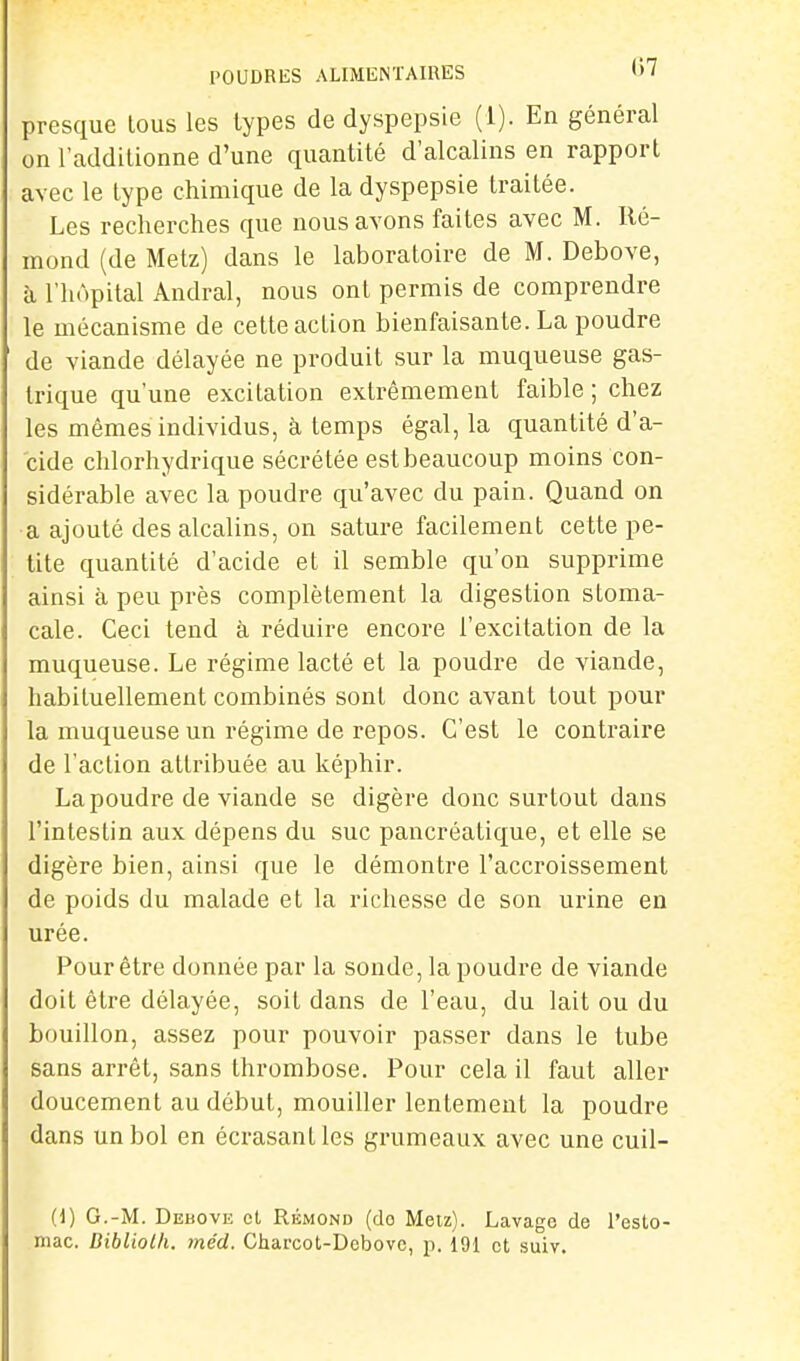 POUDRES ALIMENTAIRES 67

presque tous les types de dyspepsie (1). En général on l'additionne d'une quantité d'alcalins en rapport avec le type chimique de la dyspepsie traitée.

Les recherches que nous avons faites avec M. Rémond (de Metz) dans le laboratoire de M. Debove, à l'hôpital Andral, nous ont permis de comprendre le mécanisme de cette action bienfaisante. La poudre de viande délayée ne produit sur la muqueuse gastrique qu'une excitation extrêmement faible ; chez les mêmes individus, à temps égal, la quantité d'acide chlorhydrique sécrétée est beaucoup moins considérable avec la poudre qu'avec du pain. Quand on a ajouté des alcalins, on sature facilement cette petite quantité d'acide et il semble qu'on supprime ainsi à peu près complètement la digestion stomacale. Ceci tend à réduire encore l'excitation de la muqueuse. Le régime lacté et la poudre de viande, habituellement combinés sont donc avant tout pour la muqueuse un régime de repos. C'est le contraire de l'action attribuée au képhir.

La poudre de viande se digère donc surtout dans l'intestin aux dépens du suc pancréatique, et elle se digère bien, ainsi que le démontre l'accroissement de poids du malade et la richesse de son urine en urée.

Pour être donnée par la sonde, la poudre de viande doit être délayée, soit dans de l'eau, du lait ou du bouillon, assez pour pouvoir passer dans le tube sans arrêt, sans thrombose. Pour cela il faut aller doucement au début, mouiller lentement la poudre dans un bol en écrasant les grumeaux avec une cuil-

(1) G.-M. Debove et Rémond (de Metz). Lavage de l'estomac. Biblioth. méd. Charcot-Debove, p. 191 et suiv.